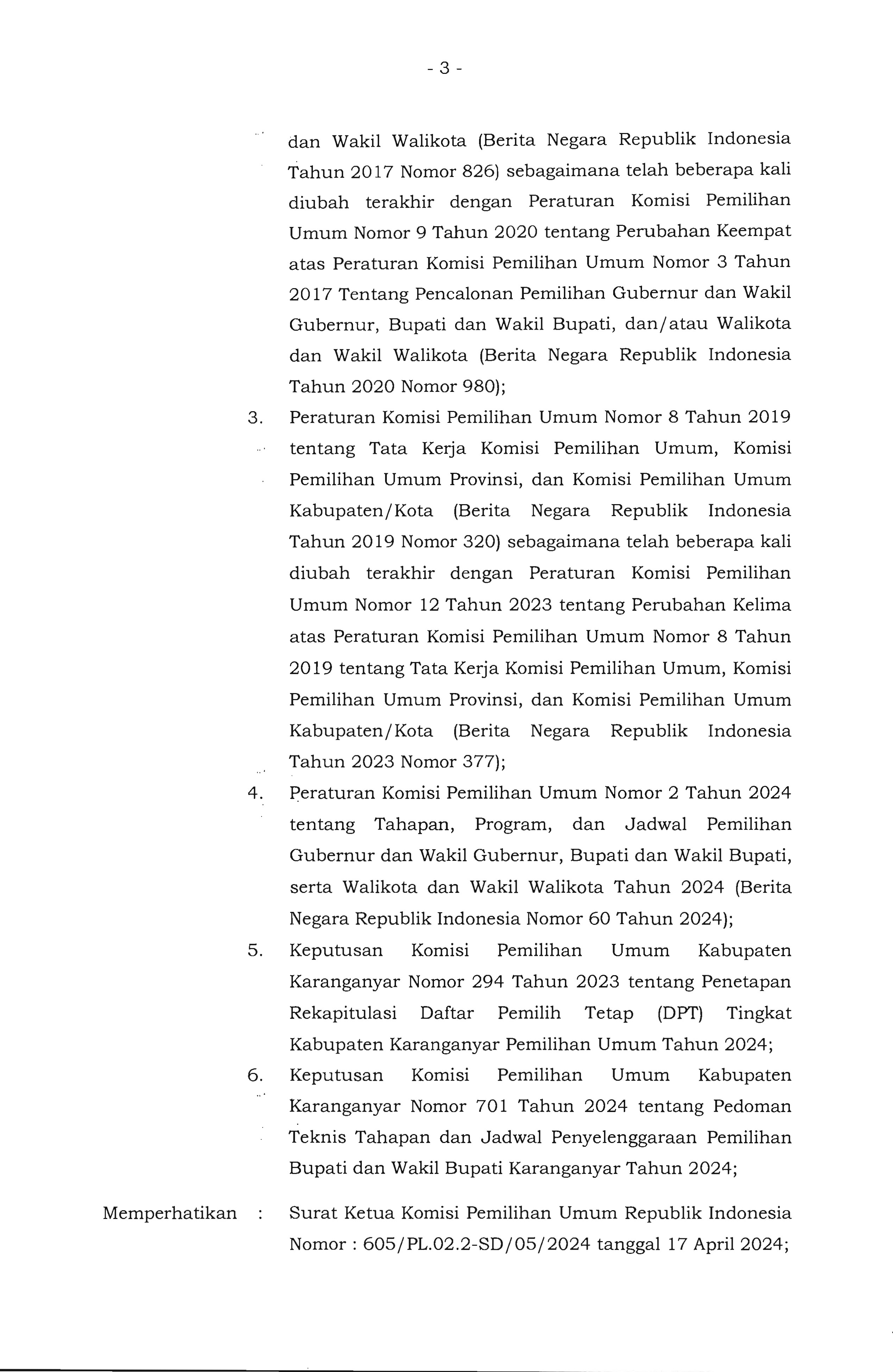 - 3 -

dan Wakil Walikota (Berita Negara Republik Indonesia Tahun 2017 Nomor 826) sebagaimana telah beberapa kali diubah terakhir dengan Peraturan Komisi Pemilihan Umum Nomor 9 Tahun 2020 tentang Perubahan Keempat atas Peraturan Komisi Pemilihan Umum Nomor 3 Tahun 2017 Tentang Pencalonan Pemilihan Gubernur dan Wakil Gubernur, Bupati dan Wakil Bupati, dan/atau Walikota dan Wakil Walikota (Berita Negara Republik Indonesia Tahun 2020 Nomor 980);

3. Peraturan Komisi Pemilihan Umum Nomor 8 Tahun 2019 tentang Tata Kerja Komisi Pemilihan Umum, Komisi Pemilihan Umum Provinsi, dan Komisi Pemilihan Umum Kabupaten/Kota (Berita Negara Republik Indonesia Tahun 2019 Nomor 320) sebagaimana telah beberapa kali diubah terakhir dengan Peraturan Komisi Pemilihan Umum Nomor 12 Tahun 2023 tentang Perubahan Kelima atas Peraturan Komisi Pemilihan Umum Nomor 8 Tahun 2019 tentang Tata Kerja Komisi Pemilihan Umum, Komisi Pemilihan Umum Provinsi, dan Komisi Pemilihan Umum Kabupaten/Kota (Berita Negara Republik Indonesia Tahun 2023 Nomor 377);

4. Peraturan Komisi Pemilihan Umum Nomor 2 Tahun 2024 tentang Tahapan, Program, dan Jadwal Pemilihan Gubernur dan Wakil Gubernur, Bupati dan Wakil Bupati, serta Walikota dan Wakil Walikota Tahun 2024 (Berita Negara Republik Indonesia Nomor 60 Tahun 2024);

5. Keputusan Komisi Pemilihan Umum Kabupaten Karanganyar Nomor 294 Tahun 2023 tentang Penetapan Rekapitulasi Daftar Pemilih Tetap (DPT) Tingkat Kabupaten Karanganyar Pemilihan Umum Tahun 2024;

6. Keputusan Komisi Pemilihan Umum Kabupaten Karanganyar Nomor 701 Tahun 2024 tentang Pedoman Teknis Tahapan dan Jadwal Penyelenggaraan Pemilihan Bupati dan Wakil Bupati Karanganyar Tahun 2024;

Memperhatikan : Surat Ketua Komisi Pemilihan Umum Republik Indonesia Nomor : 605/PL.02.2-SD/05/2024 tanggal 17 April 2024;